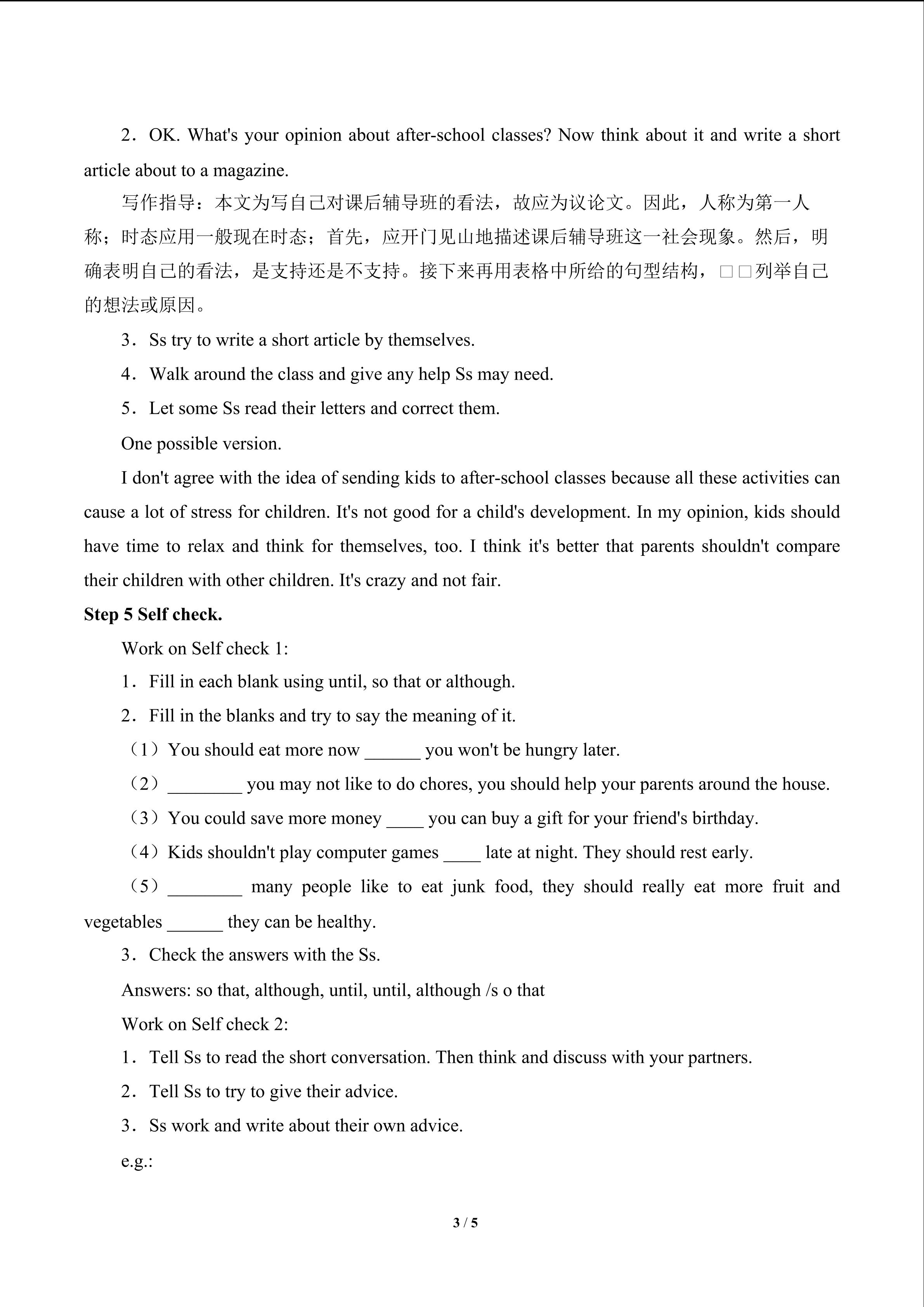 2．OK. What's your opinion about after-school classes? Now think about it and write a short article about to a magazine.

写作指导：本文为写自己对课后辅导班的看法，故应为议论文。因此，人称为第一人称；时态应用一般现在时态；首先，应开门见山地描述课后辅导班这一社会现象。然后，明确表明自己的看法，是支持还是不支持。接下来再用表格中所给的句型结构，□□列举自己的想法或原因。

3．Ss try to write a short article by themselves.

4．Walk around the class and give any help Ss may need.

5．Let some Ss read their letters and correct them.

One possible version.

I don't agree with the idea of sending kids to after-school classes because all these activities can cause a lot of stress for children. It's not good for a child's development. In my opinion, kids should have time to relax and think for themselves, too. I think it's better that parents shouldn't compare their children with other children. It's crazy and not fair.

Step 5 Self check.

Work on Self check 1:

1．Fill in each blank using until, so that or although.

2．Fill in the blanks and try to say the meaning of it.

（1）You should eat more now ____ you won't be hungry later.

（2）____ you may not like to do chores, you should help your parents around the house.

（3）You could save more money ____ you can buy a gift for your friend's birthday.

（4）Kids shouldn't play computer games ____ late at night. They should rest early.

（5）____ many people like to eat junk food, they should really eat more fruit and vegetables ____ they can be healthy.

3．Check the answers with the Ss.

Answers: so that, although, until, until, although /s o that

Work on Self check 2:

1．Tell Ss to read the short conversation. Then think and discuss with your partners.

2．Tell Ss to try to give their advice.

3．Ss work and write about their own advice.

e.g.:

3 / 5